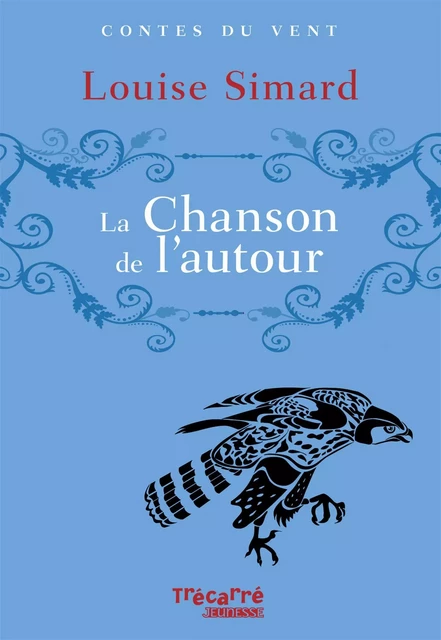 CONTES DU VENT

Louise Simard

La Chanson de l'autour

Trécarré JEUNESSE